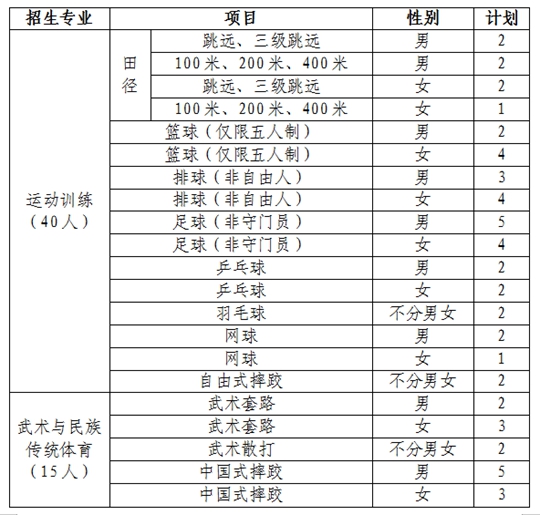 | 招生专业 | 项目 | | 性别 | 计划 |
|---|---|---|---|---|
| 运动训练（40人） | 田径 | 跳远、三级跳远 | 男 | 2 |
| | | 100米、200米、400米 | 男 | 2 |
| | | 跳远、三级跳远 | 女 | 2 |
| | | 100米、200米、400米 | 女 | 1 |
| | 篮球（仅限五人制） | | 男 | 2 |
| | 篮球（仅限五人制） | | 女 | 4 |
| | 排球（非自由人） | | 男 | 3 |
| | 排球（非自由人） | | 女 | 4 |
| | 足球（非守门员） | | 男 | 5 |
| | 足球（非守门员） | | 女 | 4 |
| | 乒乓球 | | 男 | 2 |
| | 乒乓球 | | 女 | 2 |
| | 羽毛球 | | 不分男女 | 2 |
| | 网球 | | 男 | 2 |
| | 网球 | | 女 | 1 |
| | 自由式摔跤 | | 不分男女 | 2 |
| 武术与民族传统体育（15人） | 武术套路 | | 男 | 2 |
| | 武术套路 | | 女 | 3 |
| | 武术散打 | | 不分男女 | 2 |
| | 中国式摔跤 | | 男 | 5 |
| | 中国式摔跤 | | 女 | 3 |